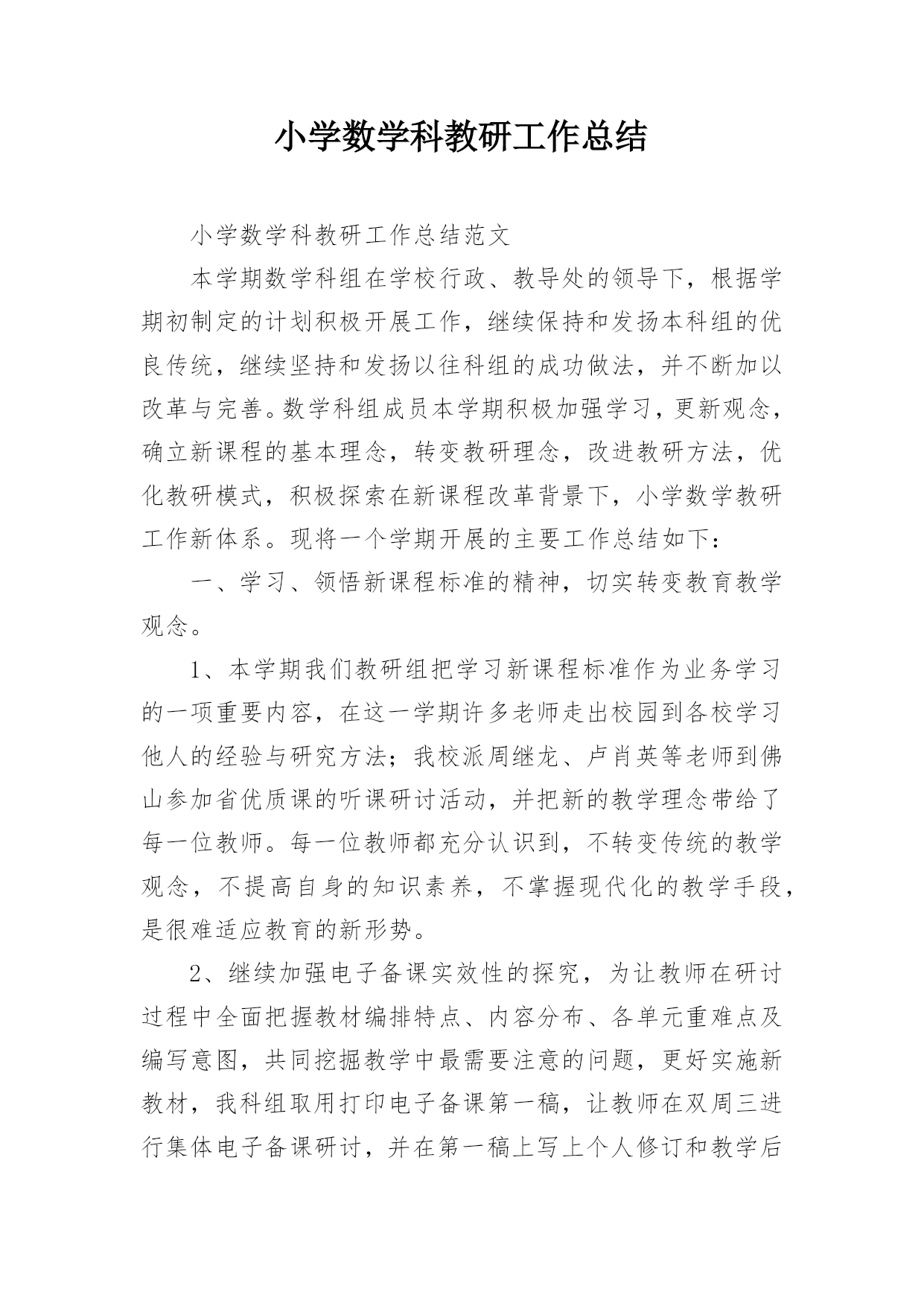 小学数学科教研工作总结

小学数学科教研工作总结范文

本学期数学科组在学校行政、教导处的领导下，根据学期初制定的计划积极开展工作，继续保持和发扬本科组的优良传统，继续坚持和发扬以往科组的成功做法，并不断加以改革与完善。数学科组成员本学期积极加强学习，更新观念，确立新课程的基本理念，转变教研理念，改进教研方法，优化教研模式，积极探索在新课程改革背景下，小学数学教研工作新体系。现将一个学期开展的主要工作总结如下：

一、学习、领悟新课程标准的精神，切实转变教育教学观念。

1、本学期我们教研组把学习新课程标准作为业务学习的一项重要内容，在这一学期许多老师走出校园到各校学习他人的经验与研究方法；我校派周继龙、卢肖英等老师到佛山参加省优质课的听课研讨活动，并把新的教学理念带给了每一位教师。每一位教师都充分认识到，不转变传统的教学观念，不提高自身的知识素养，不掌握现代化的教学手段，是很难适应教育的新形势。

2、继续加强电子备课实效性的探究，为让教师在研讨过程中全面把握教材编排特点、内容分布、各单元重难点及编写意图，共同挖掘教学中最需要注意的问题，更好实施新教材，我科组取用打印电子备课第一稿，让教师在双周三进行集体电子备课研讨，并在第一稿上写上个人修订和教学后